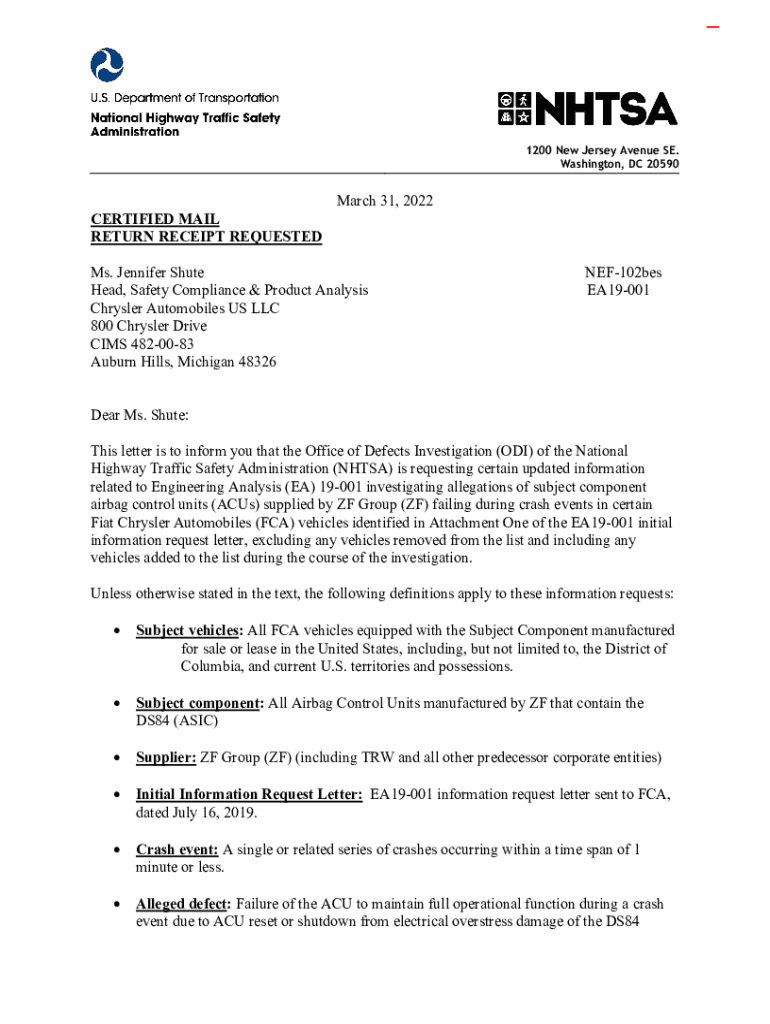 U.S. Department of Transportation
National Highway Traffic Safety Administration

NHTSA

1200 New Jersey Avenue SE.
Washington, DC 20590

March 31, 2022

CERTIFIED MAIL
RETURN RECEIPT REQUESTED

Ms. Jennifer Shute
Head, Safety Compliance & Product Analysis
Chrysler Automobiles US LLC
800 Chrysler Drive
CIMS 482-00-83
Auburn Hills, Michigan 48326

NEF-102bes
EA19-001

Dear Ms. Shute:

This letter is to inform you that the Office of Defects Investigation (ODI) of the National Highway Traffic Safety Administration (NHTSA) is requesting certain updated information related to Engineering Analysis (EA) 19-001 investigating allegations of subject component airbag control units (ACUs) supplied by ZF Group (ZF) failing during crash events in certain Fiat Chrysler Automobiles (FCA) vehicles identified in Attachment One of the EA19-001 initial information request letter, excluding any vehicles removed from the list and including any vehicles added to the list during the course of the investigation.

Unless otherwise stated in the text, the following definitions apply to these information requests:

• Subject vehicles: All FCA vehicles equipped with the Subject Component manufactured for sale or lease in the United States, including, but not limited to, the District of Columbia, and current U.S. territories and possessions.

• Subject component: All Airbag Control Units manufactured by ZF that contain the DS84 (ASIC)

• Supplier: ZF Group (ZF) (including TRW and all other predecessor corporate entities)

• Initial Information Request Letter: EA19-001 information request letter sent to FCA, dated July 16, 2019.

• Crash event: A single or related series of crashes occurring within a time span of 1 minute or less.

• Alleged defect: Failure of the ACU to maintain full operational function during a crash event due to ACU reset or shutdown from electrical overstress damage of the DS84